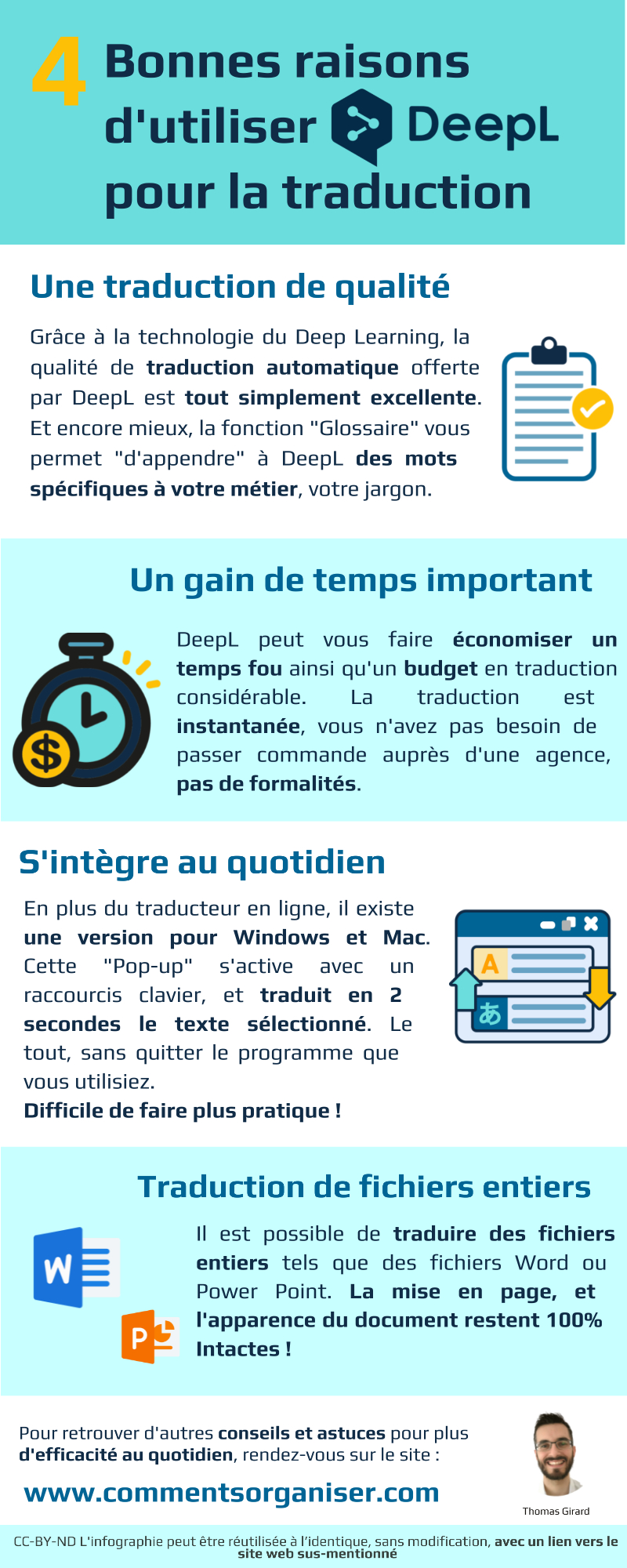 4 Bonnes raisons d'utiliser DeepL pour la traduction

Une traduction de qualité

Grâce à la technologie du Deep Learning, la qualité de traduction automatique offerte par DeepL est tout simplement excellente. Et encore mieux, la fonction "Glossaire" vous permet "d'appendre" à DeepL des mots spécifiques à votre métier, votre jargon.

Un gain de temps important

DeepL peut vous faire économiser un temps fou ainsi qu'un budget en traduction considérable. La traduction est instantanée, vous n'avez pas besoin de passer commande auprès d'une agence, pas de formalités.

S'intègre au quotidien

En plus du traducteur en ligne, il existe une version pour Windows et Mac. Cette "Pop-up" s'active avec un raccourcis clavier, et traduit en 2 secondes le texte sélectionné. Le tout, sans quitter le programme que vous utilisiez.
Difficile de faire plus pratique !

A
あ

Traduction de fichiers entiers

W
P

Il est possible de traduire des fichiers entiers tels que des fichiers Word ou Power Point. La mise en page, et l'apparence du document restent 100% Intactes !

Pour retrouver d'autres conseils et astuces pour plus d'efficacité au quotidien, rendez-vous sur le site :

www.commentsorganiser.com

Thomas Girard

CC-BY-ND L'infographie peut être réutilisée à l'identique, sans modification, avec un lien vers le site web sus-mentionné